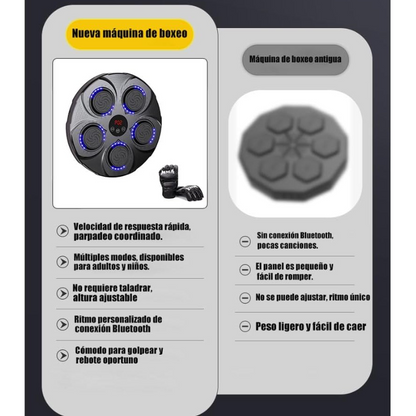 Nueva máquina de boxeo

Velocidad de respuesta rápida, parpadeo coordinado.

Múltiples modos, disponibles para adultos y niños.

No requiere taladrar, altura ajustable

Ritmo personalizado de conexión Bluetooth

Cómodo para golpear y rebote oportuno

Máquina de boxeo antigua

Sin conexión Bluetooth, pocas canciones.

El panel es pequeño y fácil de romper.

No se puede ajustar, ritmo único

Peso ligero y fácil de caer